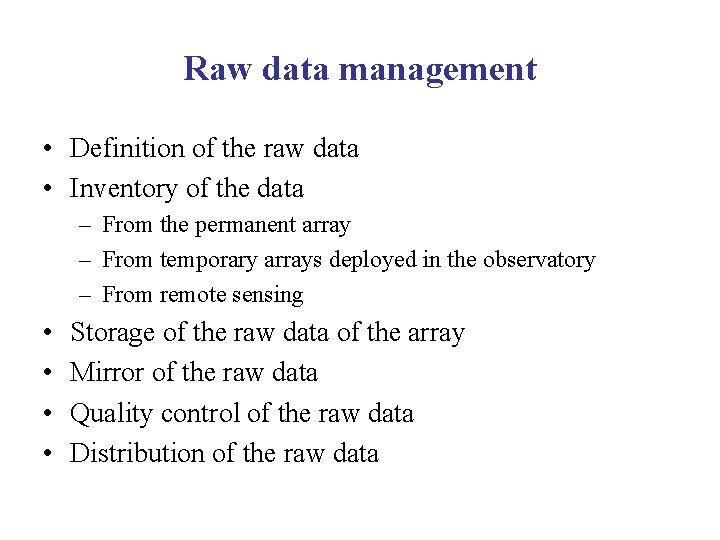 Raw data management

• Definition of the raw data
• Inventory of the data
 – From the permanent array
 – From temporary arrays deployed in the observatory
 – From remote sensing
• Storage of the raw data of the array
• Mirror of the raw data
• Quality control of the raw data
• Distribution of the raw data